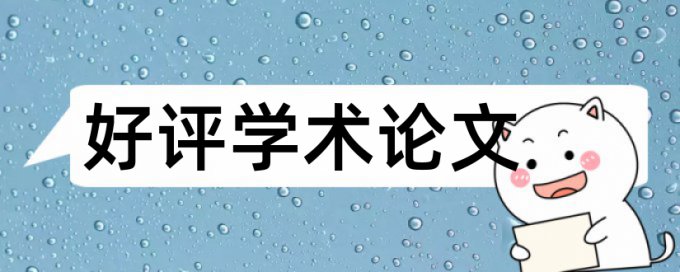 好评学术论文